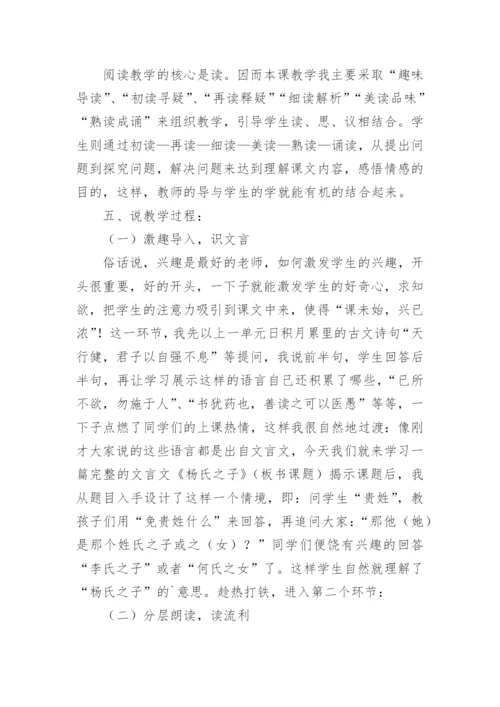 阅读教学的核心是读。因而本课教学我主要采取“趣味导读”、“初读寻疑”、“再读释疑”“细读解析”“美读品味”“熟读成诵”来组织教学，引导学生读、思、议相结合。学生则通过初读—再读—细读—美读—熟读—诵读，从提出问题到探究问题，解决问题来达到理解课文内容，感悟情感的目的，这样，教师的导与学生的学就能有机的结合起来。

五、说教学过程：

（一）激趣导入，识文言

俗话说，兴趣是最好的老师，如何激发学生的兴趣，开头很重要，好的开头，一下子就能激发学生的好奇心，求知欲，把学生的注意力吸引到课文中来，使得“课未始，兴已浓”！这一环节，我先以上一单元日积月累里的古文诗句“天行健，君子以自强不息”等提问，我说前半句，学生回答后半句，再让学习展示这样的语言自己还积累了哪些，“已所不欲，勿施于人”、“书犹药也，善读之可以医愚”等等，一下子点燃了同学们的上课热情，这样我很自然地过渡：像刚才大家说的这些语言都是出自文言文，今天我们就来学习一篇完整的文言文《杨氏之子》（板书课题）揭示课题后，我从题目入手设计了这样一个情境，即：问学生“贵姓”，教孩子们用“免贵姓什么”来回答，再追问大家：“那他（她）是那个姓氏之子或之（女）？”同学们便饶有兴趣的回答“李氏之子”或者“何氏之女”了。这样学生自然就理解了“杨氏之子”的`意思。趁热打铁，进入第二个环节：

（二）分层朗读，读流利